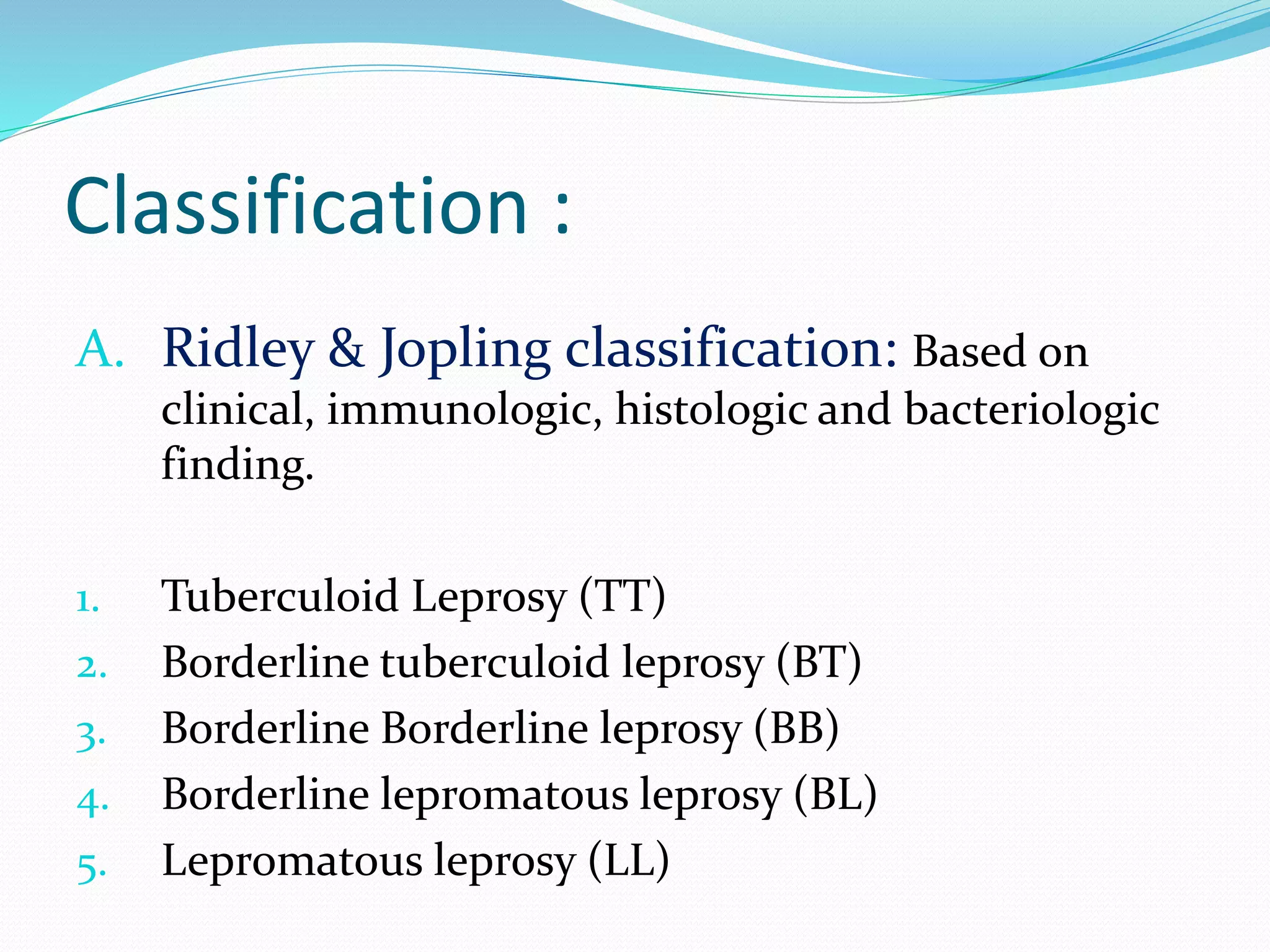 Classification :

A. Ridley & Jopling classification: Based on clinical, immunologic, histologic and bacteriologic finding.

1. Tuberculoid Leprosy (TT)
2. Borderline tuberculoid leprosy (BT)
3. Borderline Borderline leprosy (BB)
4. Borderline lepromatous leprosy (BL)
5. Lepromatous leprosy (LL)